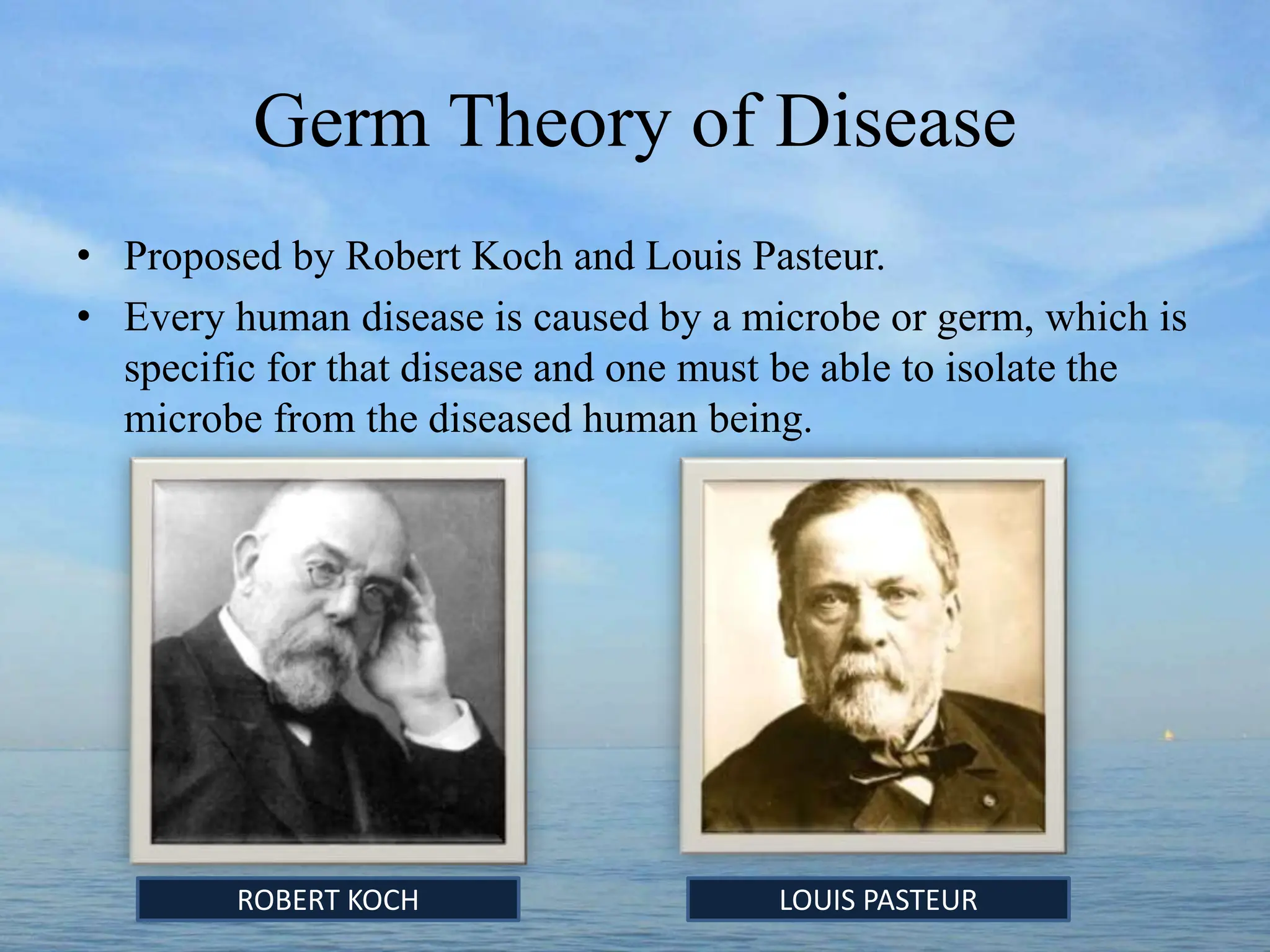 Germ Theory of Disease

• Proposed by Robert Koch and Louis Pasteur.

• Every human disease is caused by a microbe or germ, which is specific for that disease and one must be able to isolate the microbe from the diseased human being.

ROBERT KOCH

LOUIS PASTEUR